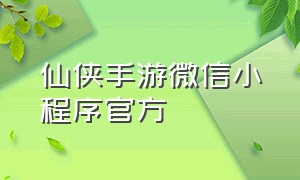 仙侠手游微信小程序官方